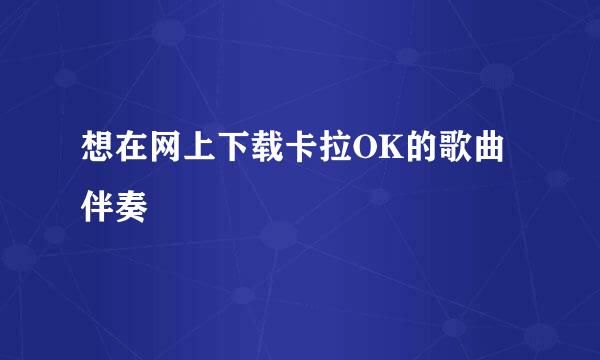 想在网上下载卡拉OK的歌曲伴奏